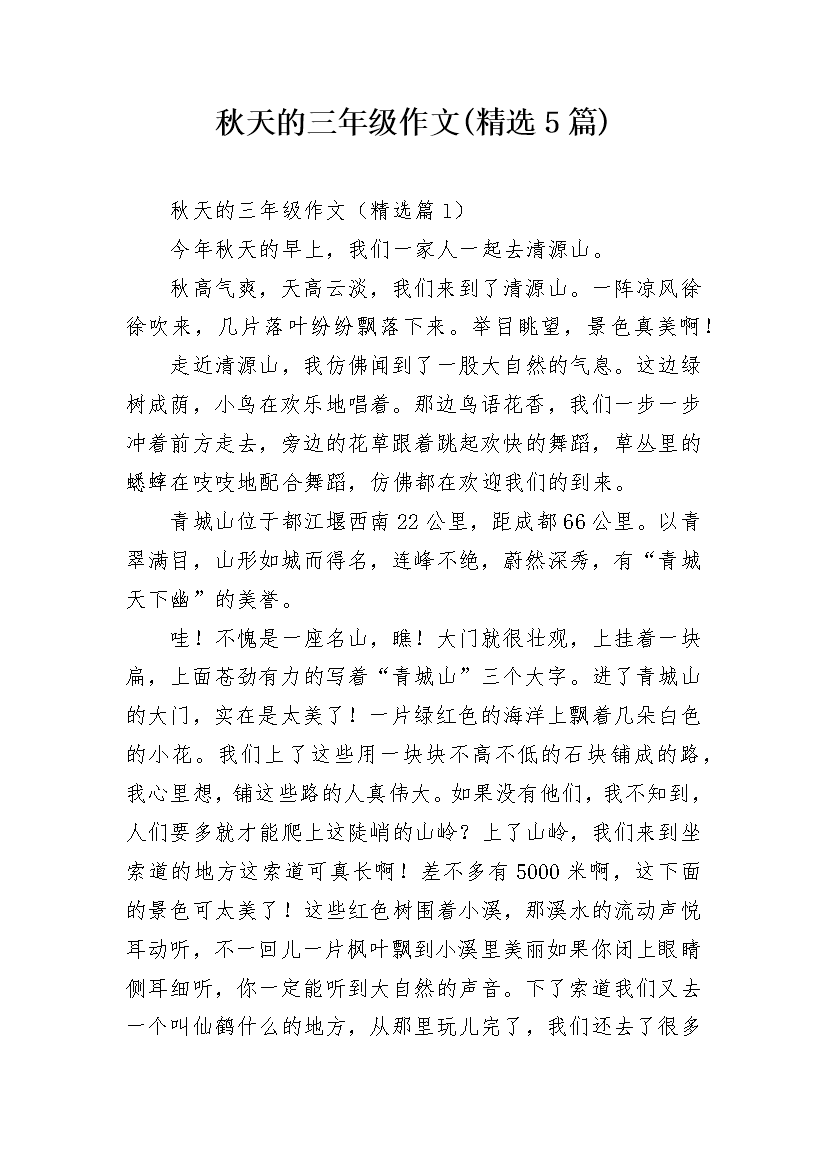 秋天的三年级作文(精选5篇)

秋天的三年级作文（精选篇1）

今年秋天的早上，我们一家人一起去清源山。

秋高气爽，天高云淡，我们来到了清源山。一阵凉风徐徐吹来，几片落叶纷纷飘落下来。举目眺望，景色真美啊！

走近清源山，我仿佛闻到了一股大自然的气息。这边绿树成荫，小鸟在欢乐地唱着。那边鸟语花香，我们一步一步冲着前方走去，旁边的花草跟着跳起欢快的舞蹈，草丛里的蟋蟀在吱吱地配合舞蹈，仿佛都在欢迎我们的到来。

青城山位于都江堰西南22公里，距成都66公里。以青翠满目，山形如城而得名，连峰不绝，蔚然深秀，有“青城天下幽”的美誉。

哇！不愧是一座名山，瞧！大门就很壮观，上挂着一块扁，上面苍劲有力的写着“青城山”三个大字。进了青城山的大门，实在是太美了！一片绿红色的海洋上飘着几朵白色的小花。我们上了这些用一块块不高不低的石块铺成的路，我心里想，铺这些路的人真伟大。如果没有他们，我不知到，人们要多就才能爬上这陡峭的山岭？上了山岭，我们来到坐索道的地方这索道可真长啊！差不多有5000米啊，这下面的景色可太美了！这些红色树围着小溪，那溪水的流动声悦耳动听，不一回儿一片枫叶飘到小溪里美丽如果你闭上眼睛侧耳细听，你一定能听到大自然的声音。下了索道我们又去一个叫仙鹤什么的地方，从那里玩儿完了，我们还去了很多